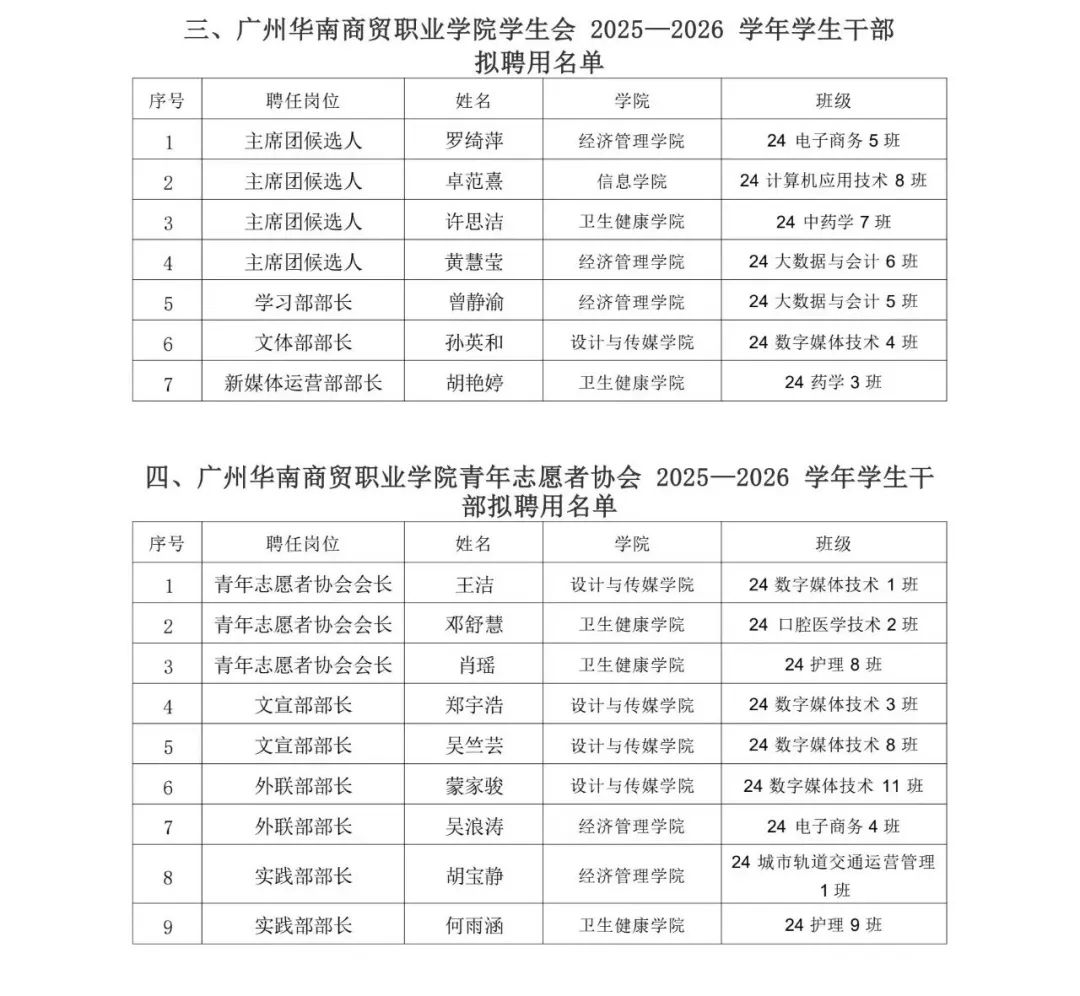 三、广州华南商贸职业学院学生会 2025—2026 学年学生干部拟聘用名单

| 序号 | 聘任岗位 | 姓名 | 学院 | 班级 |
|---|---|---|---|---|
| 1 | 主席团候选人 | 罗绮萍 | 经济管理学院 | 24 电子商务 5 班 |
| 2 | 主席团候选人 | 卓范熹 | 信息学院 | 24 计算机应用技术 8 班 |
| 3 | 主席团候选人 | 许思洁 | 卫生健康学院 | 24 中药学 7 班 |
| 4 | 主席团候选人 | 黄慧莹 | 经济管理学院 | 24 大数据与会计 6 班 |
| 5 | 学习部部长 | 曾静渝 | 经济管理学院 | 24 大数据与会计 5 班 |
| 6 | 文体部部长 | 孙英和 | 设计与传媒学院 | 24 数字媒体技术 4 班 |
| 7 | 新媒体运营部部长 | 胡艳婷 | 卫生健康学院 | 24 药学 3 班 |

四、广州华南商贸职业学院青年志愿者协会 2025—2026 学年学生干部拟聘用名单

| 序号 | 聘任岗位 | 姓名 | 学院 | 班级 |
|---|---|---|---|---|
| 1 | 青年志愿者协会会长 | 王洁 | 设计与传媒学院 | 24 数字媒体技术 1 班 |
| 2 | 青年志愿者协会会长 | 邓舒慧 | 卫生健康学院 | 24 口腔医学技术 2 班 |
| 3 | 青年志愿者协会会长 | 肖瑶 | 卫生健康学院 | 24 护理 8 班 |
| 4 | 文宣部部长 | 郑宇浩 | 设计与传媒学院 | 24 数字媒体技术 3 班 |
| 5 | 文宣部部长 | 吴竺芸 | 设计与传媒学院 | 24 数字媒体技术 8 班 |
| 6 | 外联部部长 | 蒙家骏 | 设计与传媒学院 | 24 数字媒体技术 11 班 |
| 7 | 外联部部长 | 吴浪涛 | 经济管理学院 | 24 电子商务 4 班 |
| 8 | 实践部部长 | 胡宝静 | 经济管理学院 | 24 城市轨道交通运营管理 1 班 |
| 9 | 实践部部长 | 何雨涵 | 卫生健康学院 | 24 护理 9 班 |